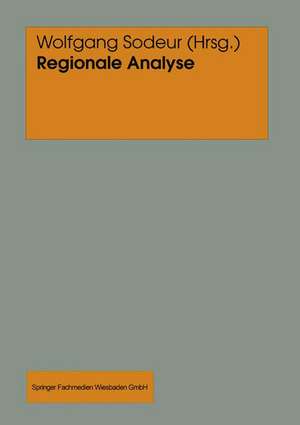 Wolfgang Sodeur (Hrsg.)
Regionale Analyse

Springer Fachmedien Wiesbaden GmbH